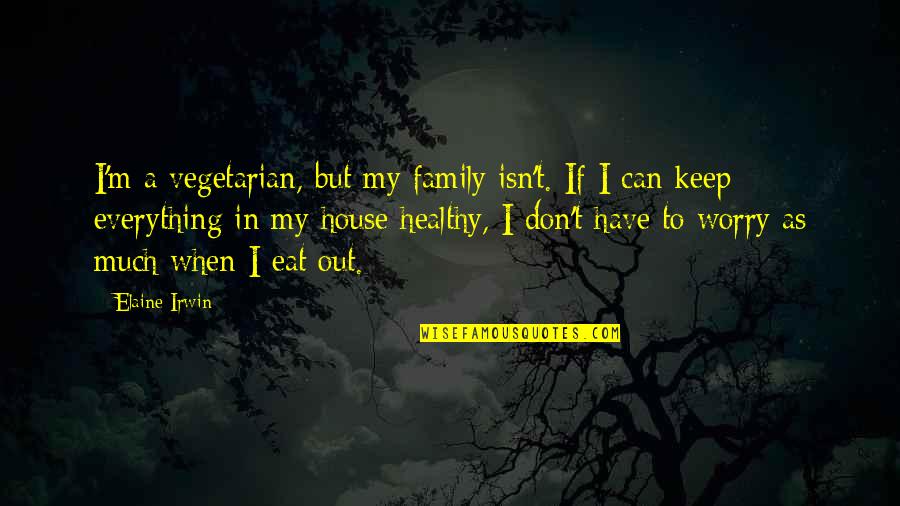 I'm a vegetarian, but my family isn't. If I can keep everything in my house healthy, I don't have to worry as much when I eat out.

Elaine Irwin

WISEFAMOUSQUOTES.COM